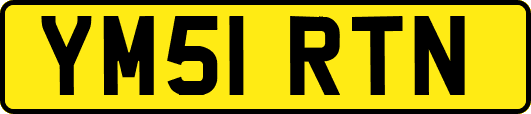 YM51 RTN